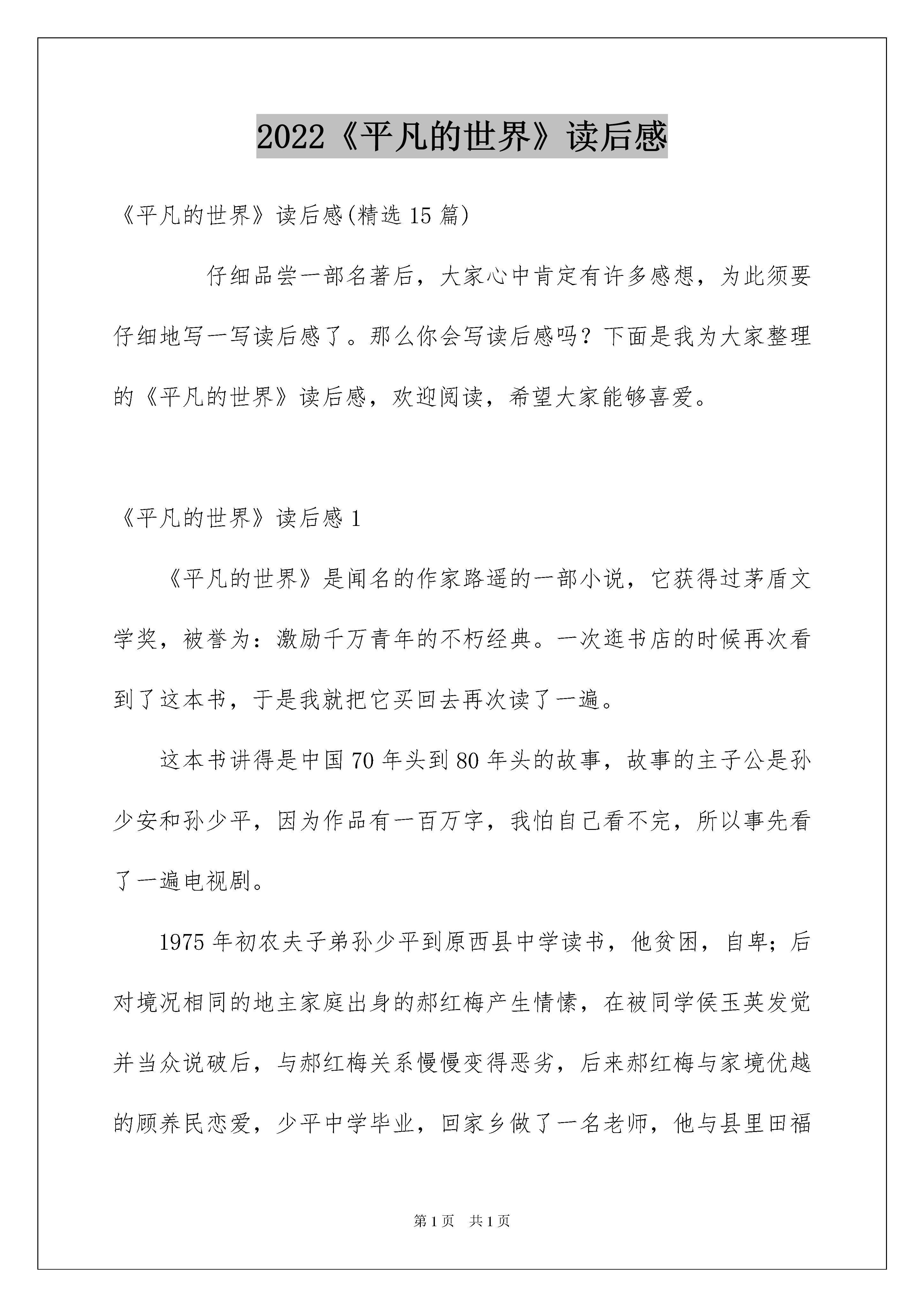 2022《平凡的世界》读后感

《平凡的世界》读后感(精选 15 篇)

仔细品尝一部名著后，大家心中肯定有许多感想，为此须要仔细地写一写读后感了。那么你会写读后感吗？下面是我为大家整理的《平凡的世界》读后感，欢迎阅读，希望大家能够喜爱。

《平凡的世界》读后感 1

《平凡的世界》是闻名的作家路遥的一部小说，它获得过茅盾文学奖，被誉为：激励千万青年的不朽经典。一次逛书店的时候再次看到了这本书，于是我就把它买回去再次读了一遍。

这本书讲得是中国 70 年头到 80 年头的故事，故事的主子公是孙少安和孙少平，因为作品有一百万字，我怕自己看不完，所以事先看了一遍电视剧。

1975 年初农夫子弟孙少平到原西县中学读书，他贫困，自卑；后对境况相同的地主家庭出身的郝红梅产生情愫，在被同学侯玉英发觉并当众说破后，与郝红梅关系慢慢变得恶劣，后来郝红梅与家境优越的顾养民恋爱，少平中学毕业，回家乡做了一名老师，他与县里田福

第 1 页 共 1 页